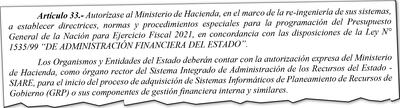 Artículo 33.- Autorízase al Ministerio de Hacienda, en el marco de la re-ingeniería de sus sistemas, a establecer directrices, normas y procedimientos especiales para la programación del Presupuesto General de la Nación para Ejercicio Fiscal 2021, en concordancia con las disposiciones de la Ley N° 1535/99 "DE ADMINISTRACIÓN FINANCIERA DEL ESTADO".

Los Organismos y Entidades del Estado deberán contar con la autorización expresa del Ministerio de Hacienda, como órgano rector del Sistema Integrado de Administración de los Recursos del Estado - SIARE, para el inicio del proceso de adquisición de Sistemas Informáticos de Planeamiento de Recursos de Gobierno (GRP) o sus componentes de gestión financiera interna y similares.